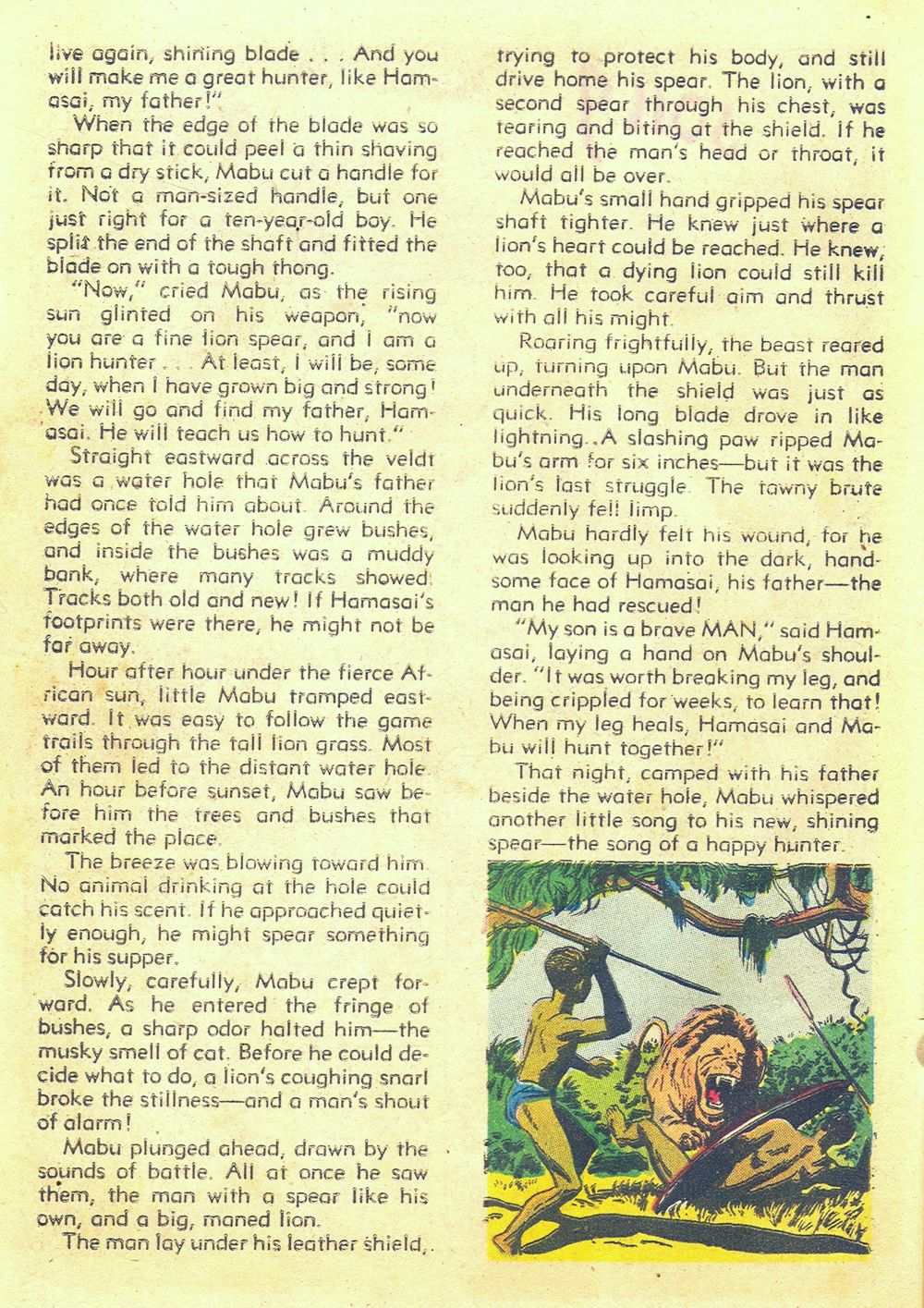 live again, shining blade . . . And you will make me a great hunter, like Hamasai, my father!"

When the edge of the blade was so sharp that it could peel a thin shaving from a dry stick, Mabu cut a handle for it. Not a man-sized handle, but one just right for a ten-year-old boy. He split the end of the shaft and fitted the blade on with a tough thong.

"Now," cried Mabu, as the rising sun glinted on his weapon, "now you are a fine lion spear, and I am a lion hunter . . . At least, I will be, some day, when I have grown big and strong! We will go and find my father, Hamasai. He will teach us how to hunt."

Straight eastward across the veldt was a water hole that Mabu's father had once told him about. Around the edges of the water hole grew bushes, and inside the bushes was a muddy bank, where many tracks showed. Tracks both old and new! If Hamasai's footprints were there, he might not be far away.

Hour after hour under the fierce African sun, little Mabu tramped eastward. It was easy to follow the game trails through the tall lion grass. Most of them led to the distant water hole. An hour before sunset, Mabu saw before him the trees and bushes that marked the place.

The breeze was blowing toward him. No animal drinking at the hole could catch his scent. If he approached quietly enough, he might spear something for his supper.

Slowly, carefully, Mabu crept forward. As he entered the fringe of bushes, a sharp odor halted him—the musky smell of cat. Before he could decide what to do, a lion's coughing snarl broke the stillness—and a man's shout of alarm!

Mabu plunged ahead, drawn by the sounds of battle. All at once he saw them, the man with a spear like his own, and a big, maned lion.

The man lay under his leather shield, trying to protect his body, and still drive home his spear. The lion, with a second spear through his chest, was tearing and biting at the shield. If he reached the man's head or throat, it would all be over.

Mabu's small hand gripped his spear shaft tighter. He knew just where a lion's heart could be reached. He knew, too, that a dying lion could still kill him. He took careful aim and thrust with all his might.

Roaring frightfully, the beast reared up, turning upon Mabu. But the man underneath the shield was just as quick. His long blade drove in like lightning. A slashing paw ripped Mabu's arm for six inches—but it was the lion's last struggle. The tawny brute suddenly fell limp.

Mabu hardly felt his wound, for he was looking up into the dark, handsome face of Hamasai, his father—the man he had rescued!

"My son is a brave MAN," said Hamasai, laying a hand on Mabu's shoulder. "It was worth breaking my leg, and being crippled for weeks, to learn that! When my leg heals, Hamasai and Mabu will hunt together!"

That night, camped with his father beside the water hole, Mabu whispered another little song to his new, shining spear—the song of a happy hunter.